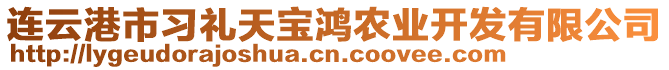 连云港市习礼天宝鸿农业开发有限公司
http://lygeudorajoshua.cn.coovee.com